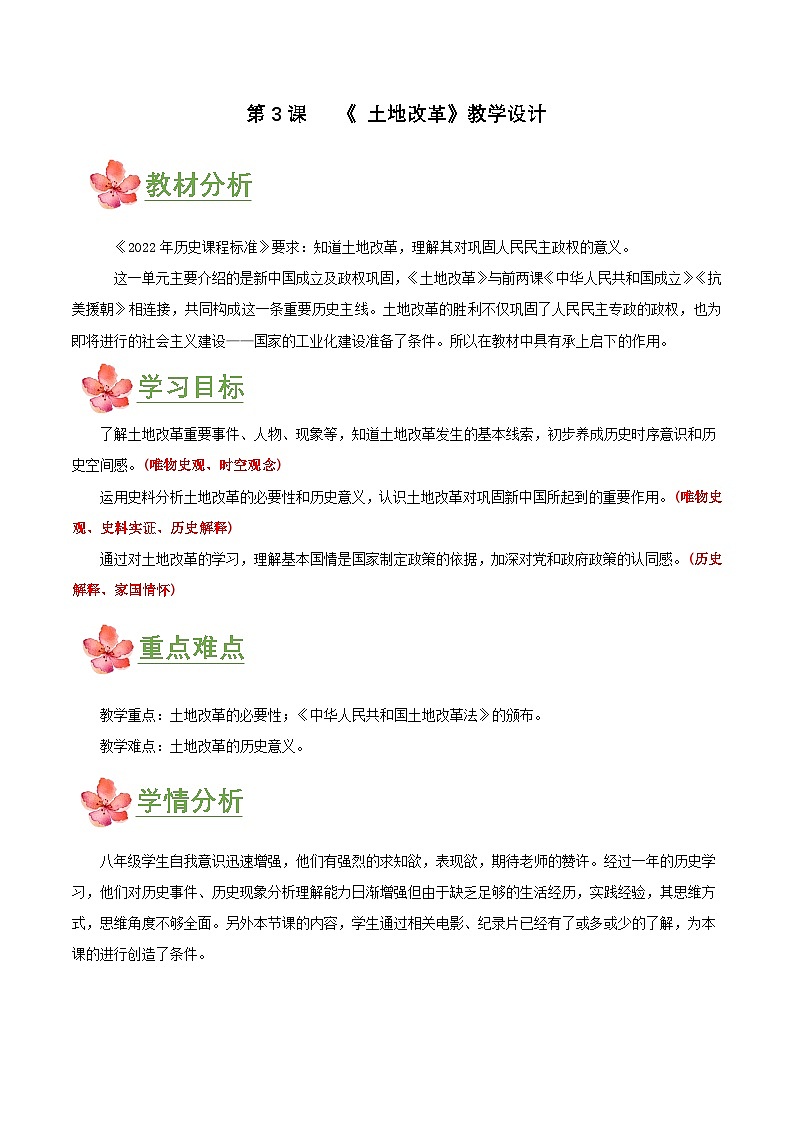 第 3 课　《 土地改革》教学设计

教材分析

《2022 年历史课程标准》要求：知道土地改革，理解其对巩固人民民主政权的意义。

这一单元主要介绍的是新中国成立及政权巩固，《土地改革》与前两课《中华人民共和国成立》《抗美援朝》相连接，共同构成这一条重要历史主线。土地改革的胜利不仅巩固了人民民主专政的政权，也为即将进行的社会主义建设——国家的工业化建设准备了条件。所以在教材中具有承上启下的作用。

学习目标

了解土地改革重要事件、人物、现象等，知道土地改革发生的基本线索，初步养成历史时序意识和历史空间感。（唯物史观、时空观念）

运用史料分析土地改革的必要性和历史意义，认识土地改革对巩固新中国所起到的重要作用。（唯物史观、史料实证、历史解释）

通过对土地改革的学习，理解基本国情是国家制定政策的依据，加深对党和政府政策的认同感。（历史解释、家国情怀）

重点难点

教学重点：土地改革的必要性；《中华人民共和国土地改革法》的颁布。

教学难点：土地改革的历史意义。

学情分析

八年级学生自我意识迅速增强，他们有强烈的求知欲，表现欲，期待老师的赞许。经过一年的历史学习，他们对历史事件、历史现象分析理解能力日渐增强但由于缺乏足够的生活经历，实践经验，其思维方式，思维角度不够全面。另外本节课的内容，学生通过相关电影、纪录片已经有了或多或少的了解，为本课的进行创造了条件。